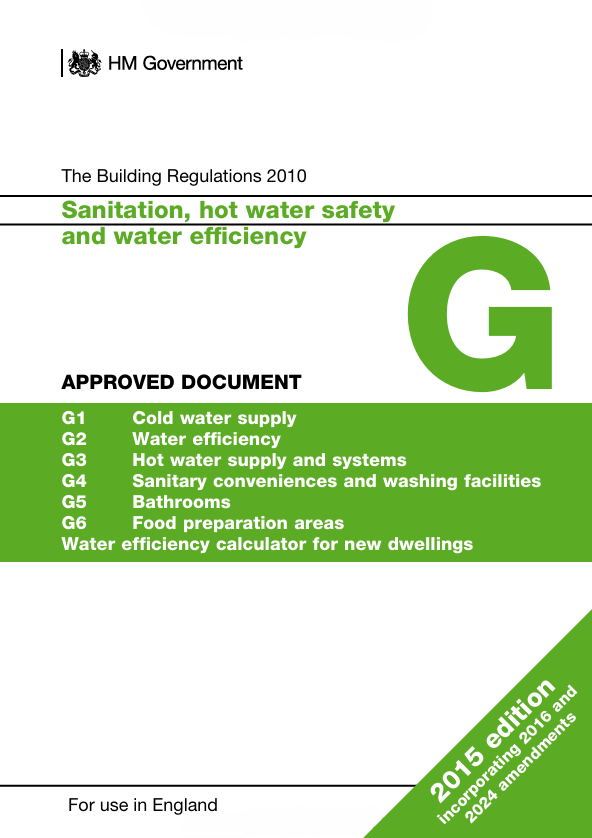 HM Government

The Building Regulations 2010

Sanitation, hot water safety and water efficiency

G

APPROVED DOCUMENT

G1 Cold water supply
G2 Water efficiency
G3 Hot water supply and systems
G4 Sanitary conveniences and washing facilities
G5 Bathrooms
G6 Food preparation areas
Water efficiency calculator for new dwellings

2015 edition
incorporating 2016 and 2024 amendments

For use in England